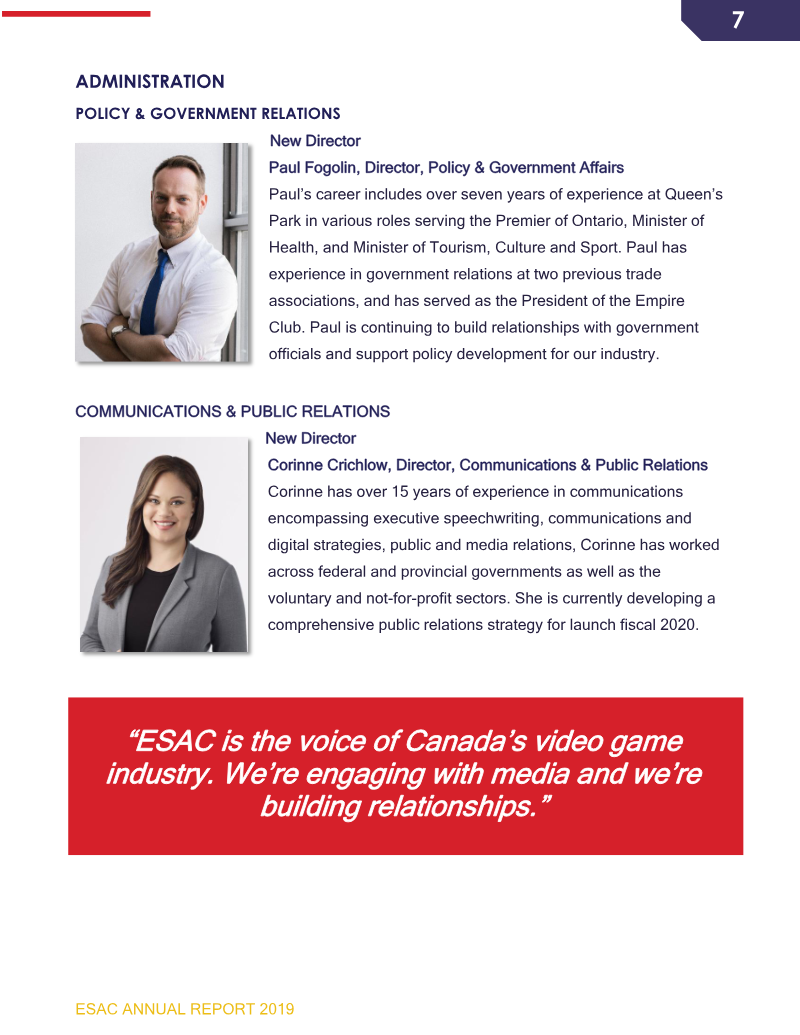 7

ADMINISTRATION

POLICY & GOVERNMENT RELATIONS

New Director

Paul Fogolin, Director, Policy & Government Affairs

Paul's career includes over seven years of experience at Queen's Park in various roles serving the Premier of Ontario, Minister of Health, and Minister of Tourism, Culture and Sport. Paul has experience in government relations at two previous trade associations, and has served as the President of the Empire Club. Paul is continuing to build relationships with government officials and support policy development for our industry.

COMMUNICATIONS & PUBLIC RELATIONS

New Director

Corinne Crichlow, Director, Communications & Public Relations

Corinne has over 15 years of experience in communications encompassing executive speechwriting, communications and digital strategies, public and media relations, Corinne has worked across federal and provincial governments as well as the voluntary and not-for-profit sectors. She is currently developing a comprehensive public relations strategy for launch fiscal 2020.

"ESAC is the voice of Canada's video game industry. We're engaging with media and we're building relationships."

ESAC ANNUAL REPORT 2019